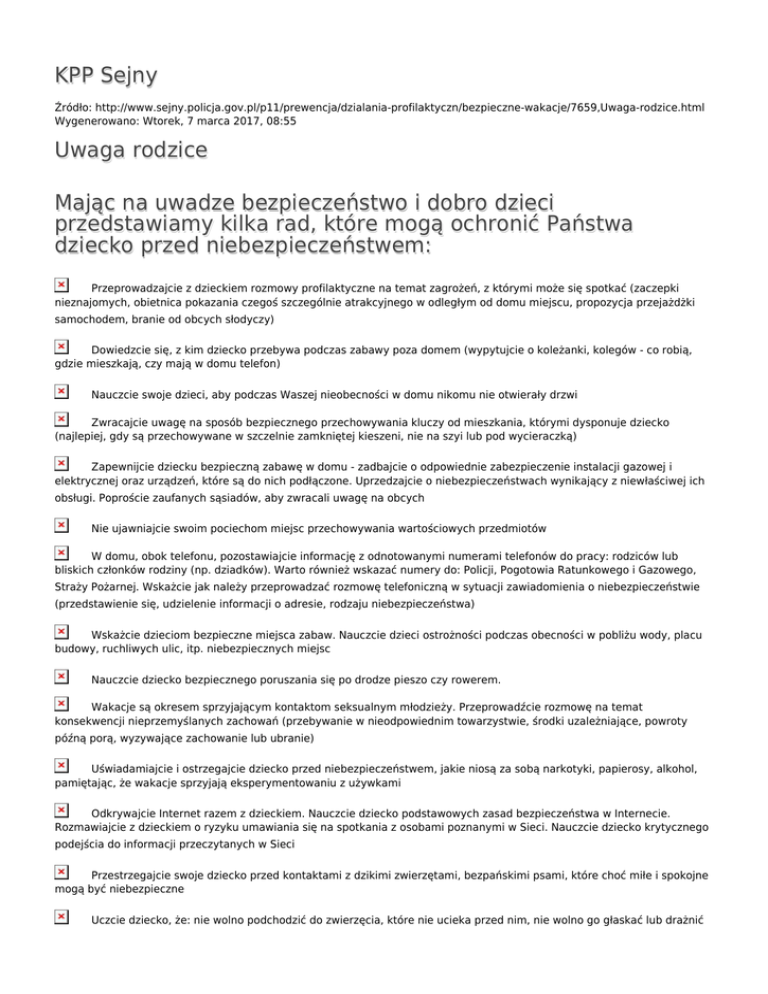 KPP Sejny

Źródło: http://www.sejny.policja.gov.pl/p11/prewencja/dzialania-profilaktyczn/bezpieczne-wakacje/7659,Uwaga-rodzice.html
Wygenerowano: Wtorek, 7 marca 2017, 08:55

Uwaga rodzice

Mając na uwadze bezpieczeństwo i dobro dzieci przedstawiamy kilka rad, które mogą ochronić Państwa dziecko przed niebezpieczeństwem:

Przeprowadzajcie z dzieckiem rozmowy profilaktyczne na temat zagrożeń, z którymi może się spotkać (zaczepki nieznajomych, obietnica pokazania czegoś szczególnie atrakcyjnego w odległym od domu miejscu, propozycja przejażdżki samochodem, branie od obcych słodyczy)

Dowiedzcie się, z kim dziecko przebywa podczas zabawy poza domem (wypytujcie o koleżanki, kolegów - co robią, gdzie mieszkają, czy mają w domu telefon)

Nauczcie swoje dzieci, aby podczas Waszej nieobecności w domu nikomu nie otwierały drzwi

Zwracajcie uwagę na sposób bezpiecznego przechowywania kluczy od mieszkania, którymi dysponuje dziecko (najlepiej, gdy są przechowywane w szczelnie zamkniętej kieszeni, nie na szyi lub pod wycieraczką)

Zapewnijcie dziecku bezpieczną zabawę w domu - zadbajcie o odpowiednie zabezpieczenie instalacji gazowej i elektrycznej oraz urządzeń, które są do nich podłączone. Uprzedzajcie o niebezpieczeństwach wynikający z niewłaściwej ich obsługi. Poproście zaufanych sąsiadów, aby zwracali uwagę na obcych

Nie ujawniajcie swoim pociechom miejsc przechowywania wartościowych przedmiotów

W domu, obok telefonu, pozostawiajcie informację z odnotowanymi numerami telefonów do pracy: rodziców lub bliskich członków rodziny (np. dziadków). Warto również wskazać numery do: Policji, Pogotowia Ratunkowego i Gazowego, Straży Pożarnej. Wskażcie jak należy przeprowadzać rozmowę telefoniczną w sytuacji zawiadomienia o niebezpieczeństwie (przedstawienie się, udzielenie informacji o adresie, rodzaju niebezpieczeństwa)

Wskażcie dzieciom bezpieczne miejsca zabaw. Nauczcie dzieci ostrożności podczas obecności w pobliżu wody, placu budowy, ruchliwych ulic, itp. niebezpiecznych miejsc

Nauczcie dziecko bezpiecznego poruszania się po drodze pieszo czy rowerem.

Wakacje są okresem sprzyjającym kontaktom seksualnym młodzieży. Przeprowadźcie rozmowę na temat konsekwencji nieprzemyślanych zachowań (przebywanie w nieodpowiednim towarzystwie, środki uzależniające, powroty późną porą, wyzywające zachowanie lub ubranie)

Uświadamiajcie i ostrzegajcie dziecko przed niebezpieczeństwem, jakie niosą za sobą narkotyki, papierosy, alkohol, pamiętając, że wakacje sprzyjają eksperymentowaniu z używkami

Odkrywajcie Internet razem z dzieckiem. Nauczcie dziecko podstawowych zasad bezpieczeństwa w Internecie. Rozmawiajcie z dzieckiem o ryzyku umawiania się na spotkania z osobami poznanymi w Sieci. Nauczcie dziecko krytycznego podejścia do informacji przeczytanych w Sieci

Przestrzegajcie swoje dziecko przed kontaktami z dzikimi zwierzętami, bezpańskimi psami, które choć miłe i spokojne mogą być niebezpieczne

Uczcie dziecko, że: nie wolno podchodzić do zwierzęcia, które nie ucieka przed nim, nie wolno go głaskać lub drażnić